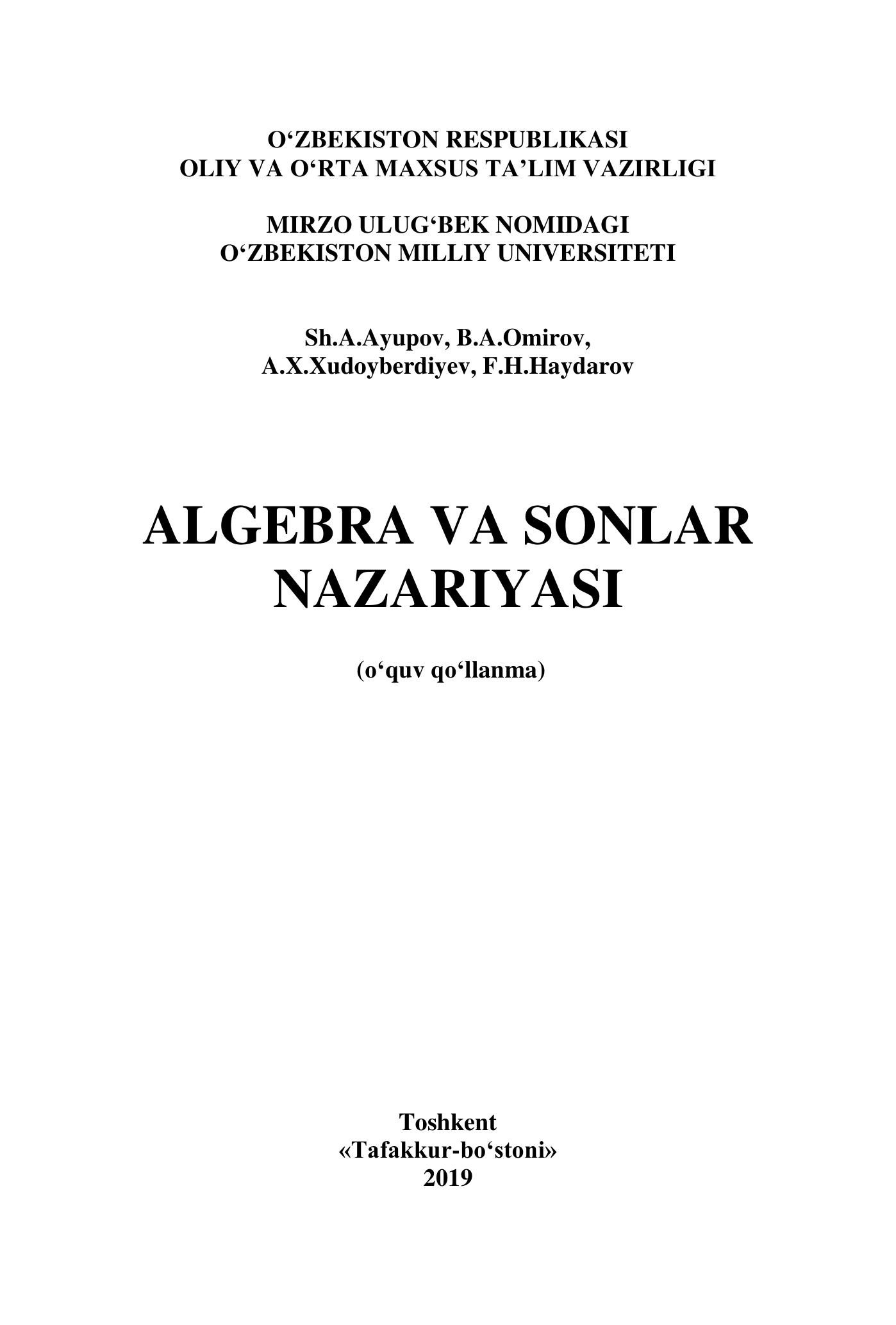 O‘ZBEKISTON RESPUBLIKASI
OLIY VA O‘RTA MAXSUS TA’LIM VAZIRLIGI

MIRZO ULUG‘BEK NOMIDAGI
O‘ZBEKISTON MILLIY UNIVERSITETI

Sh.A.Ayupov, B.A.Omirov,
A.X.Xudoyberdiyev, F.H.Haydarov

ALGEBRA VA SONLAR
NAZARIYASI

(o‘quv qo‘llanma)

Toshkent
«Tafakkur-bo‘stoni»
2019